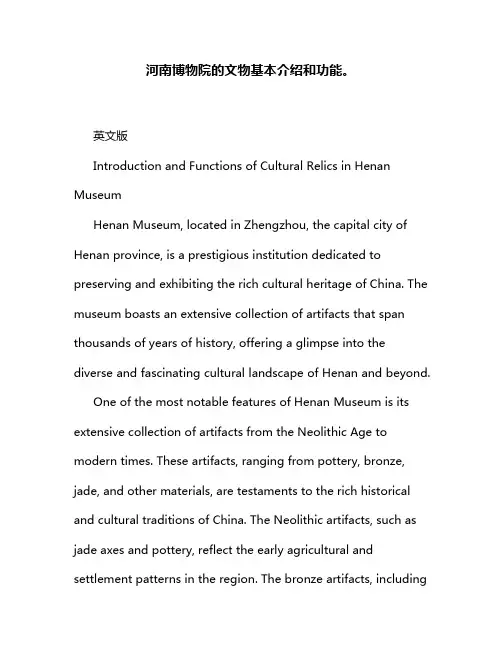 河南博物院的文物基本介绍和功能。

英文版

Introduction and Functions of Cultural Relics in Henan Museum

Henan Museum, located in Zhengzhou, the capital city of Henan province, is a prestigious institution dedicated to preserving and exhibiting the rich cultural heritage of China. The museum boasts an extensive collection of artifacts that span thousands of years of history, offering a glimpse into the diverse and fascinating cultural landscape of Henan and beyond.

One of the most notable features of Henan Museum is its extensive collection of artifacts from the Neolithic Age to modern times. These artifacts, ranging from pottery, bronze, jade, and other materials, are testaments to the rich historical and cultural traditions of China. The Neolithic artifacts, such as jade axes and pottery, reflect the early agricultural and settlement patterns in the region. The bronze artifacts, including